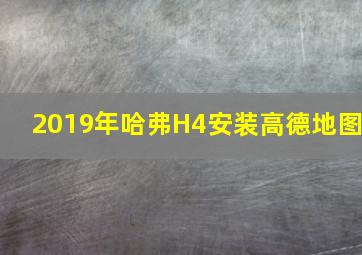 2019年哈弗H4安装高德地图